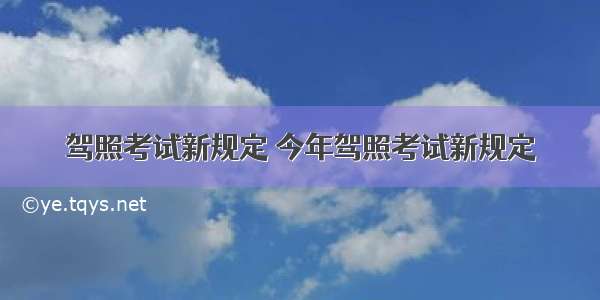 驾照考试新规定 今年驾照考试新规定

©ye.tqys.net